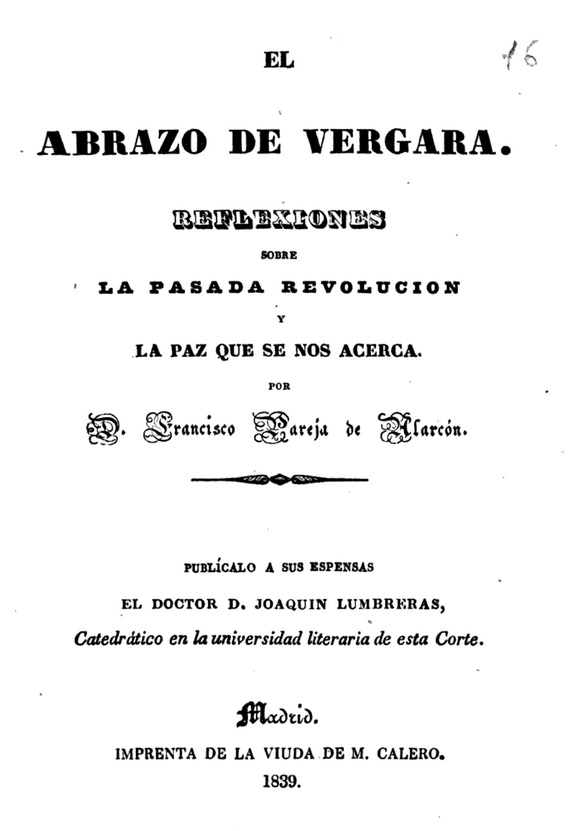 16

EL

ABRAZO DE VERGARA.

REFLEXIONES

SOBRE

LA PASADA REVOLUCION

Y

LA PAZ QUE SE NOS ACERCA.

POR

D. Francisco Pareja de Alarcón.

PUBLÍCALO A SUS ESPENSAS

EL DOCTOR D. JOAQUIN LUMBRERAS,

Catedrático en la universidad literaria de esta Corte.

Madrid.

IMPRENTA DE LA VIUDA DE M. CALERO.

1839.